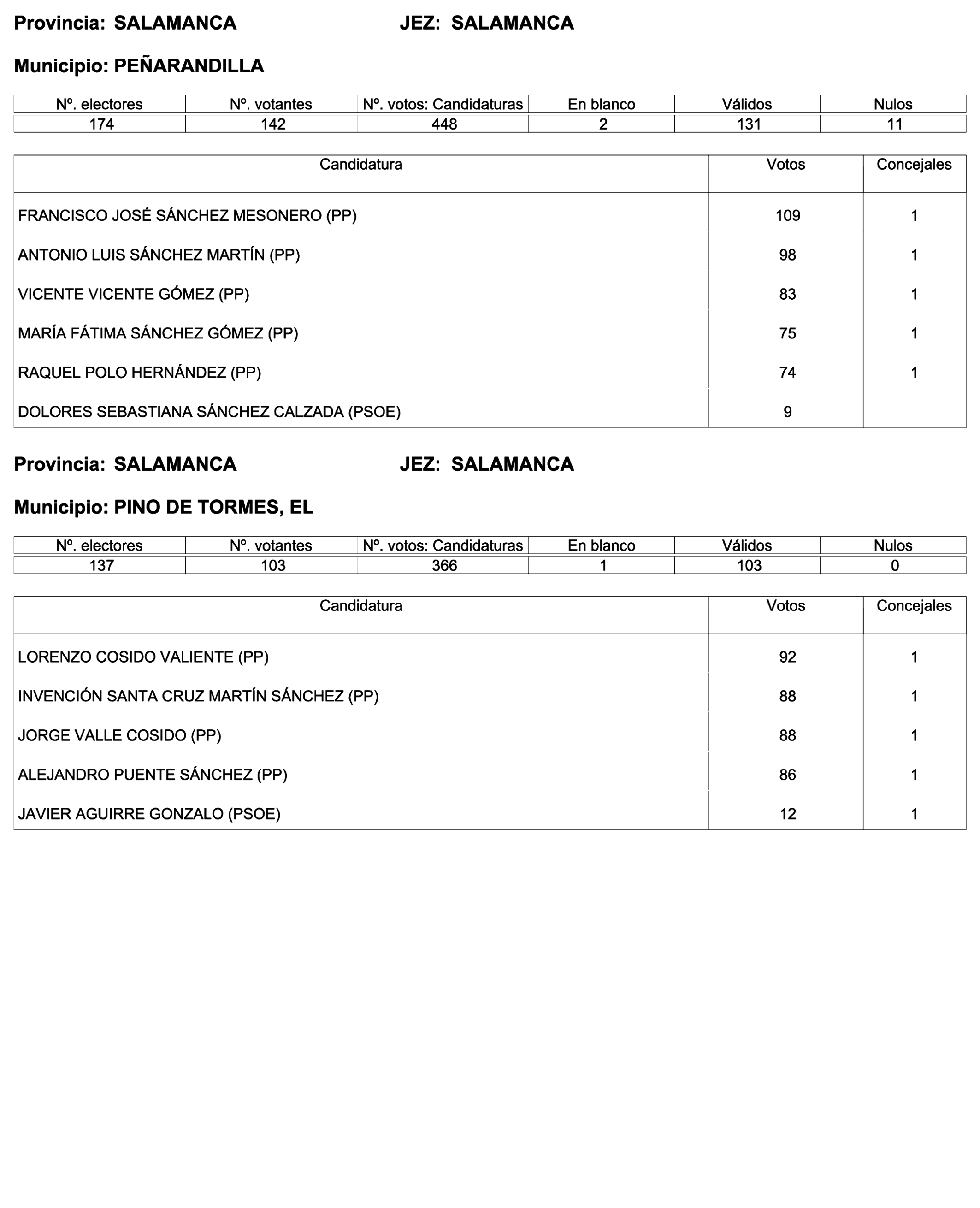 Provincia: SALAMANCA JEZ: SALAMANCA

Municipio: PEÑARANDILLA

| Nº. electores | Nº. votantes | Nº. votos: Candidaturas | En blanco | Válidos | Nulos |
|---|---|---|---|---|---|
| 174 | 142 | 448 | 2 | 131 | 11 |

| Candidatura | Votos | Concejales |
|---|---|---|
| FRANCISCO JOSÉ SÁNCHEZ MESONERO (PP) | 109 | 1 |
| ANTONIO LUIS SÁNCHEZ MARTÍN (PP) | 98 | 1 |
| VICENTE VICENTE GÓMEZ (PP) | 83 | 1 |
| MARÍA FÁTIMA SÁNCHEZ GÓMEZ (PP) | 75 | 1 |
| RAQUEL POLO HERNÁNDEZ (PP) | 74 | 1 |
| DOLORES SEBASTIANA SÁNCHEZ CALZADA (PSOE) | 9 | |

Provincia: SALAMANCA JEZ: SALAMANCA

Municipio: PINO DE TORMES, EL

| Nº. electores | Nº. votantes | Nº. votos: Candidaturas | En blanco | Válidos | Nulos |
|---|---|---|---|---|---|
| 137 | 103 | 366 | 1 | 103 | 0 |

| Candidatura | Votos | Concejales |
|---|---|---|
| LORENZO COSIDO VALIENTE (PP) | 92 | 1 |
| INVENCIÓN SANTA CRUZ MARTÍN SÁNCHEZ (PP) | 88 | 1 |
| JORGE VALLE COSIDO (PP) | 88 | 1 |
| ALEJANDRO PUENTE SÁNCHEZ (PP) | 86 | 1 |
| JAVIER AGUIRRE GONZALO (PSOE) | 12 | 1 |